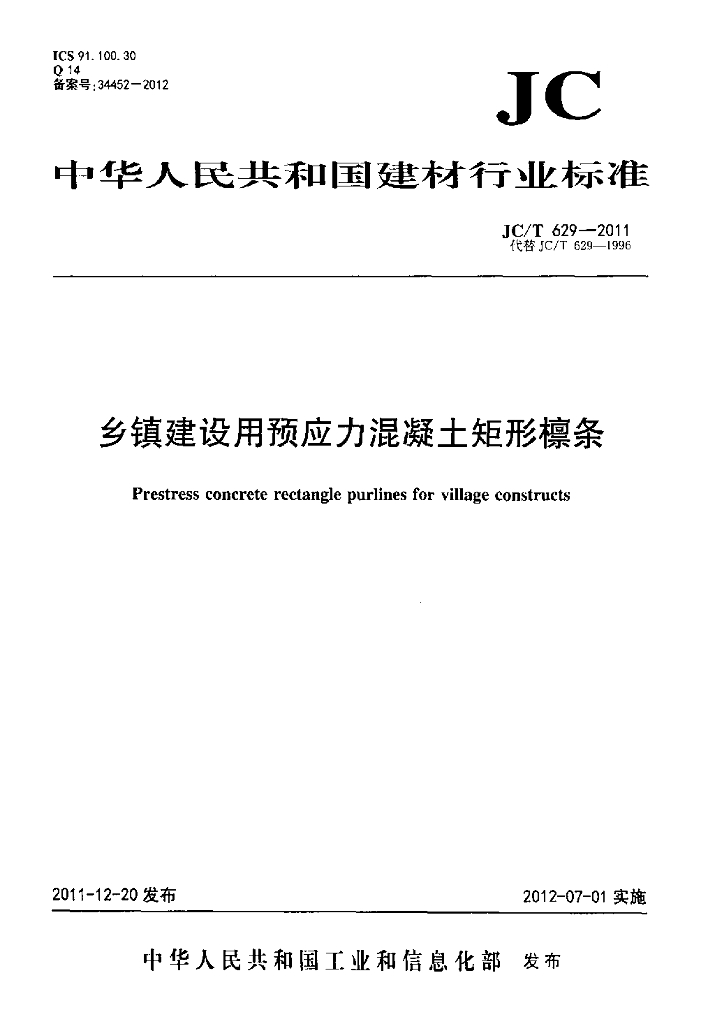 ICS 91.100.30
Q 14
备案号:34452—2012

JC

中华人民共和国建材行业标准

JC/T 629—2011
代替 JC/T 629—1996

乡镇建设用预应力混凝土矩形檩条

Prestress concrete rectangle purlines for village constructs

2011-12-20 发布

2012-07-01 实施

中华人民共和国工业和信息化部 发布